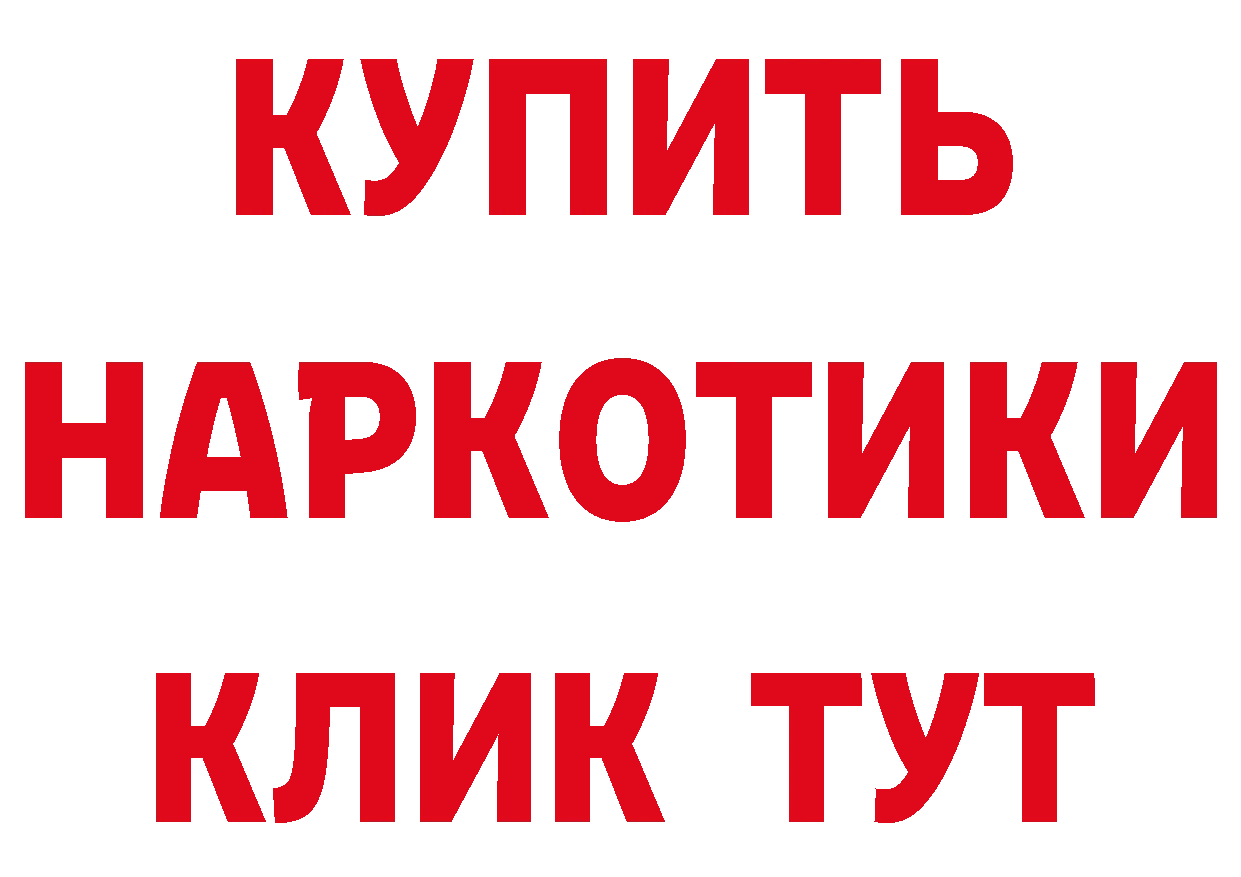 КУПИТЬ НАРКОТИКИ КЛИК ТУТ